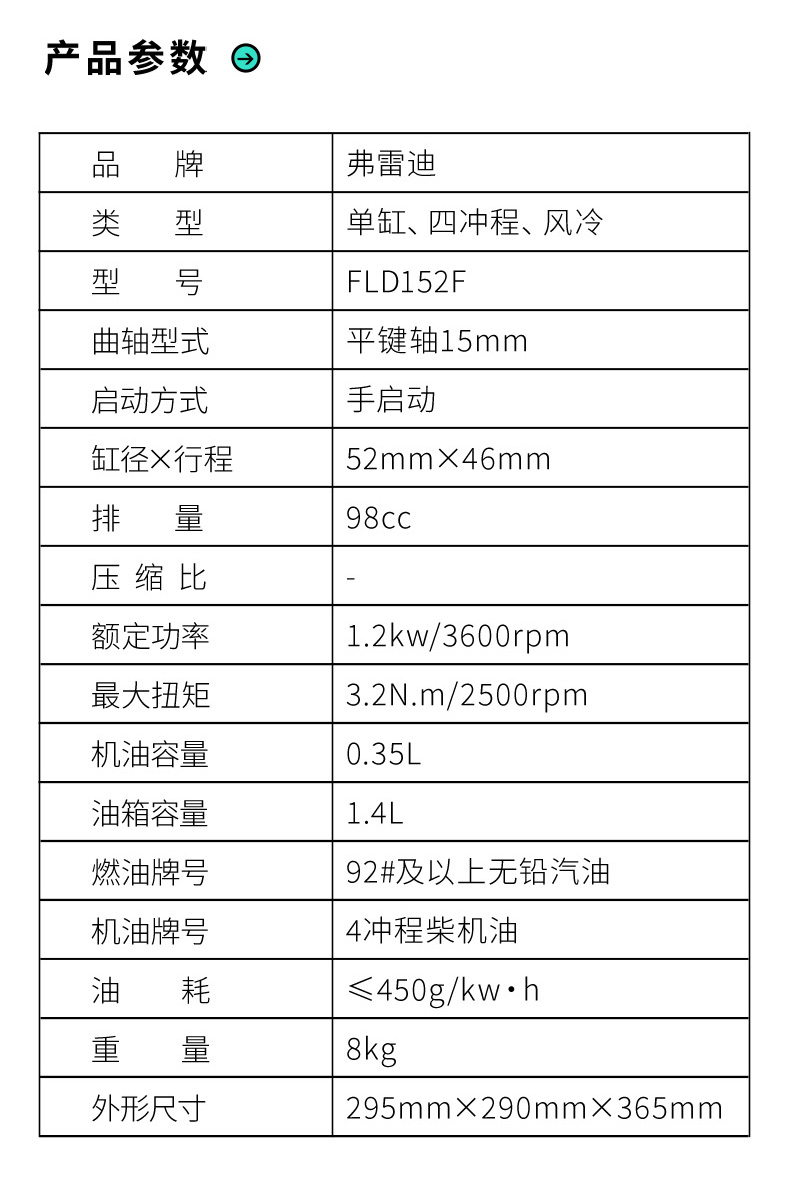 产品参数

| 品　　牌 | 弗雷迪 |
|---|---|
| 类　　型 | 单缸、四冲程、风冷 |
| 型　　号 | FLD152F |
| 曲轴型式 | 平键轴15mm |
| 启动方式 | 手启动 |
| 缸径×行程 | 52mm×46mm |
| 排　　量 | 98cc |
| 压 缩 比 | - |
| 额定功率 | 1.2kw/3600rpm |
| 最大扭矩 | 3.2N.m/2500rpm |
| 机油容量 | 0.35L |
| 油箱容量 | 1.4L |
| 燃油牌号 | 92#及以上无铅汽油 |
| 机油牌号 | 4冲程柴机油 |
| 油　　耗 | ≤450g/kw·h |
| 重　　量 | 8kg |
| 外形尺寸 | 295mm×290mm×365mm |